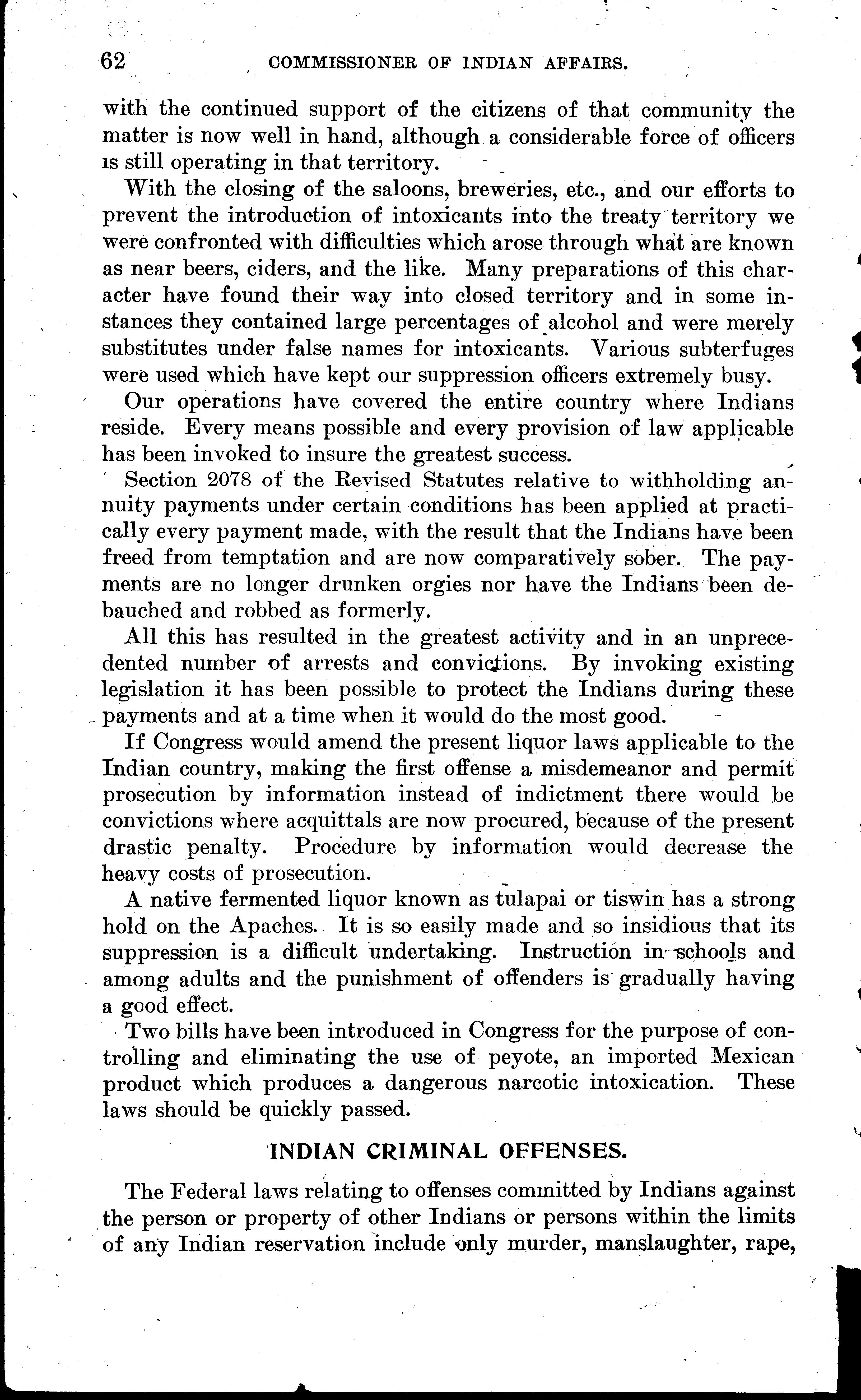 62 COMMISSIONER OF INDIAN AFFAIRS.

with the continued support of the citizens of that community the matter is now well in hand, although a considerable force of officers is still operating in that territory.

With the closing of the saloons, breweries, etc., and our efforts to prevent the introduction of intoxicants into the treaty territory we were confronted with difficulties which arose through what are known as near beers, ciders, and the like. Many preparations of this character have found their way into closed territory and in some instances they contained large percentages of alcohol and were merely substitutes under false names for intoxicants. Various subterfuges were used which have kept our suppression officers extremely busy.

Our operations have covered the entire country where Indians reside. Every means possible and every provision of law applicable has been invoked to insure the greatest success.

Section 2078 of the Revised Statutes relative to withholding annuity payments under certain conditions has been applied at practically every payment made, with the result that the Indians have been freed from temptation and are now comparatively sober. The payments are no longer drunken orgies nor have the Indians been debauched and robbed as formerly.

All this has resulted in the greatest activity and in an unprecedented number of arrests and convictions. By invoking existing legislation it has been possible to protect the Indians during these payments and at a time when it would do the most good.

If Congress would amend the present liquor laws applicable to the Indian country, making the first offense a misdemeanor and permit prosecution by information instead of indictment there would be convictions where acquittals are now procured, because of the present drastic penalty. Procedure by information would decrease the heavy costs of prosecution.

A native fermented liquor known as tulapai or tiswin has a strong hold on the Apaches. It is so easily made and so insidious that its suppression is a difficult undertaking. Instruction in schools and among adults and the punishment of offenders is gradually having a good effect.

Two bills have been introduced in Congress for the purpose of controlling and eliminating the use of peyote, an imported Mexican product which produces a dangerous narcotic intoxication. These laws should be quickly passed.

INDIAN CRIMINAL OFFENSES.

The Federal laws relating to offenses committed by Indians against the person or property of other Indians or persons within the limits of any Indian reservation include only murder, manslaughter, rape,